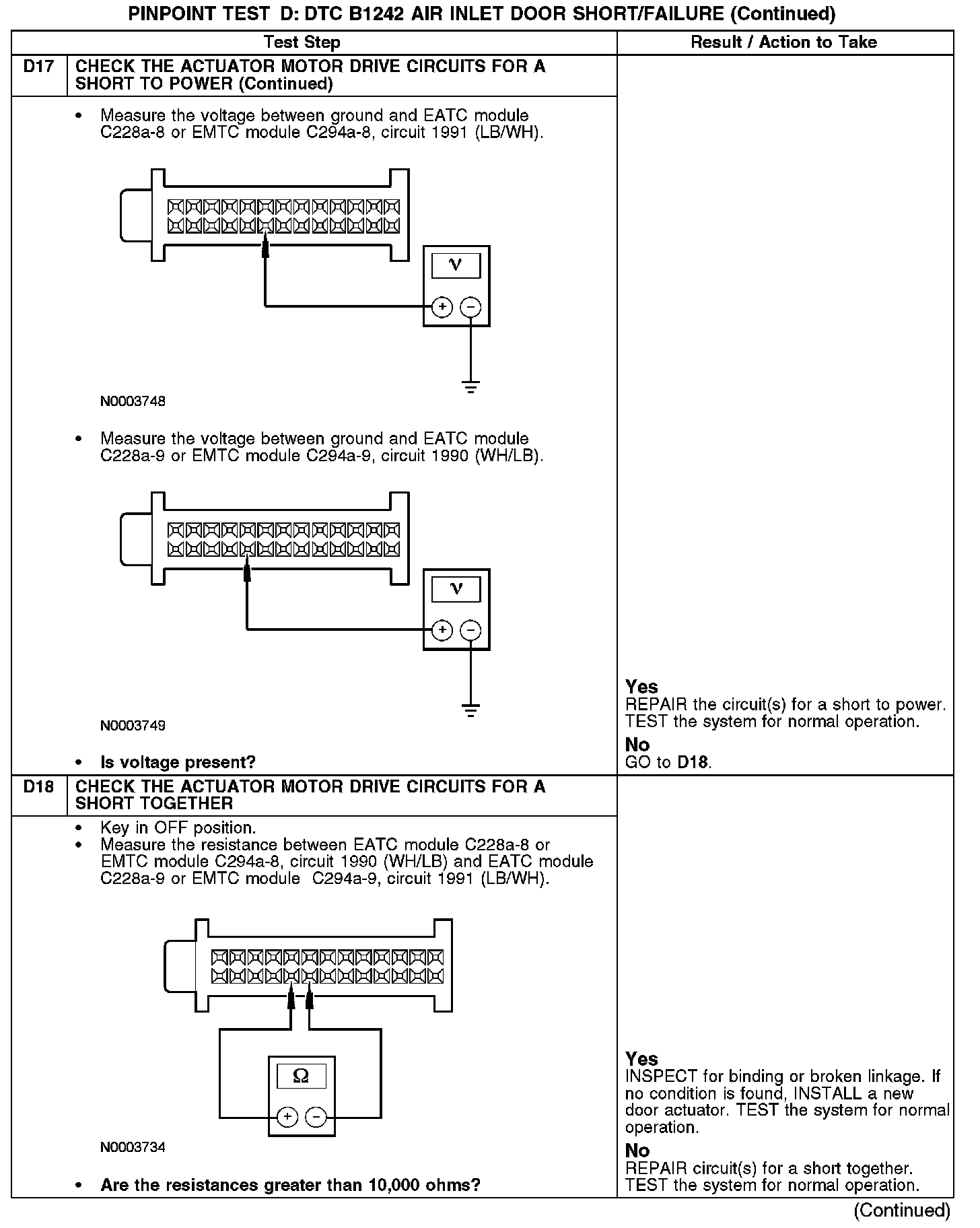 PINPOINT TEST D: DTC B1242 AIR INLET DOOR SHORT/FAILURE (Continued)

| | Test Step | Result / Action to Take |
|---|---|---|
| D17 | CHECK THE ACTUATOR MOTOR DRIVE CIRCUITS FOR A SHORT TO POWER (Continued) | |
| | • Measure the voltage between ground and EATC module C228a-8 or EMTC module C294a-8, circuit 1991 (LB/WH). V + − N0003748 • Measure the voltage between ground and EATC module C228a-9 or EMTC module C294a-9, circuit 1990 (WH/LB). V + − N0003749 • Is voltage present? | Yes REPAIR the circuit(s) for a short to power. TEST the system for normal operation. No GO to D18. |
| D18 | CHECK THE ACTUATOR MOTOR DRIVE CIRCUITS FOR A SHORT TOGETHER | |
| | • Key in OFF position. • Measure the resistance between EATC module C228a-8 or EMTC module C294a-8, circuit 1990 (WH/LB) and EATC module C228a-9 or EMTC module C294a-9, circuit 1991 (LB/WH). Ω + − N0003734 • Are the resistances greater than 10,000 ohms? | Yes INSPECT for binding or broken linkage. If no condition is found, INSTALL a new door actuator. TEST the system for normal operation. No REPAIR circuit(s) for a short together. TEST the system for normal operation. |

(Continued)